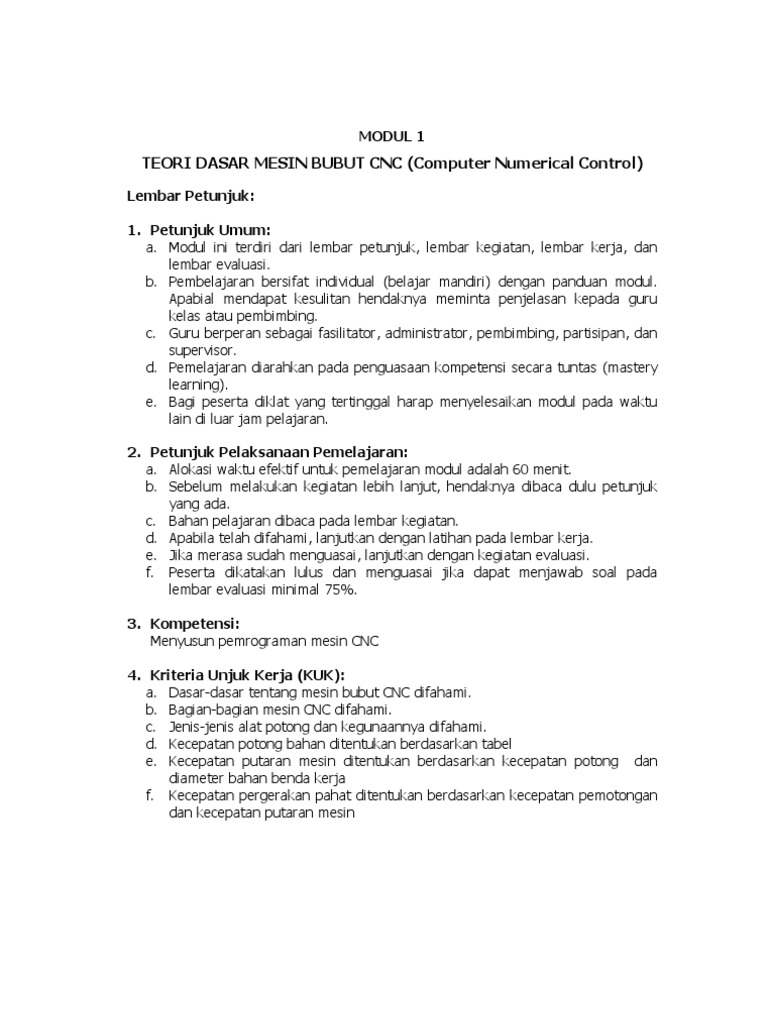 MODUL 1

TEORI DASAR MESIN BUBUT CNC (Computer Numerical Control)

Lembar Petunjuk:

1. Petunjuk Umum:
a. Modul ini terdiri dari lembar petunjuk, lembar kegiatan, lembar kerja, dan lembar evaluasi.
b. Pembelajaran bersifat individual (belajar mandiri) dengan panduan modul. Apabial mendapat kesulitan hendaknya meminta penjelasan kepada guru kelas atau pembimbing.
c. Guru berperan sebagai fasilitator, administrator, pembimbing, partisipan, dan supervisor.
d. Pemelajaran diarahkan pada penguasaan kompetensi secara tuntas (mastery learning).
e. Bagi peserta diklat yang tertinggal harap menyelesaikan modul pada waktu lain di luar jam pelajaran.

2. Petunjuk Pelaksanaan Pemelajaran:
a. Alokasi waktu efektif untuk pemelajaran modul adalah 60 menit.
b. Sebelum melakukan kegiatan lebih lanjut, hendaknya dibaca dulu petunjuk yang ada.
c. Bahan pelajaran dibaca pada lembar kegiatan.
d. Apabila telah difahami, lanjutkan dengan latihan pada lembar kerja.
e. Jika merasa sudah menguasai, lanjutkan dengan kegiatan evaluasi.
f. Peserta dikatakan lulus dan menguasai jika dapat menjawab soal pada lembar evaluasi minimal 75%.

3. Kompetensi:
Menyusun pemrograman mesin CNC

4. Kriteria Unjuk Kerja (KUK):
a. Dasar-dasar tentang mesin bubut CNC difahami.
b. Bagian-bagian mesin CNC difahami.
c. Jenis-jenis alat potong dan kegunaannya difahami.
d. Kecepatan potong bahan ditentukan berdasarkan tabel
e. Kecepatan putaran mesin ditentukan berdasarkan kecepatan potong dan diameter bahan benda kerja
f. Kecepatan pergerakan pahat ditentukan berdasarkan kecepatan pemotongan dan kecepatan putaran mesin